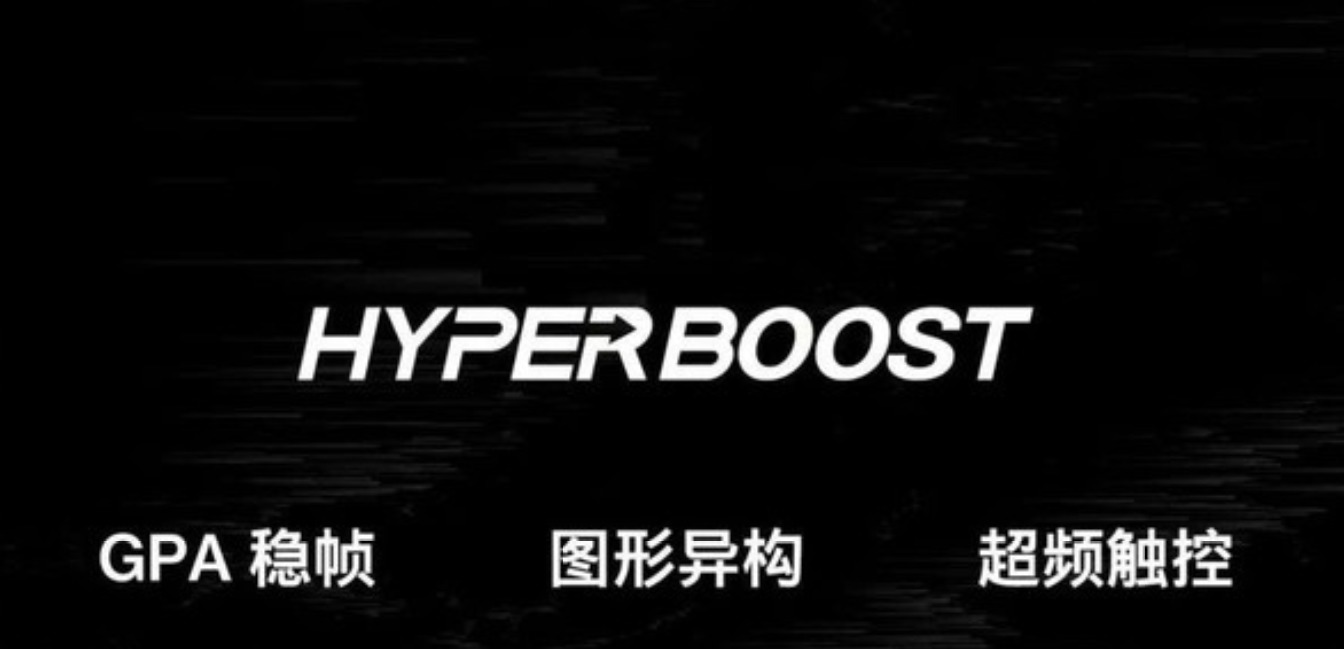 HYPERBOOST

GPA 稳帧

图形异构

超频触控